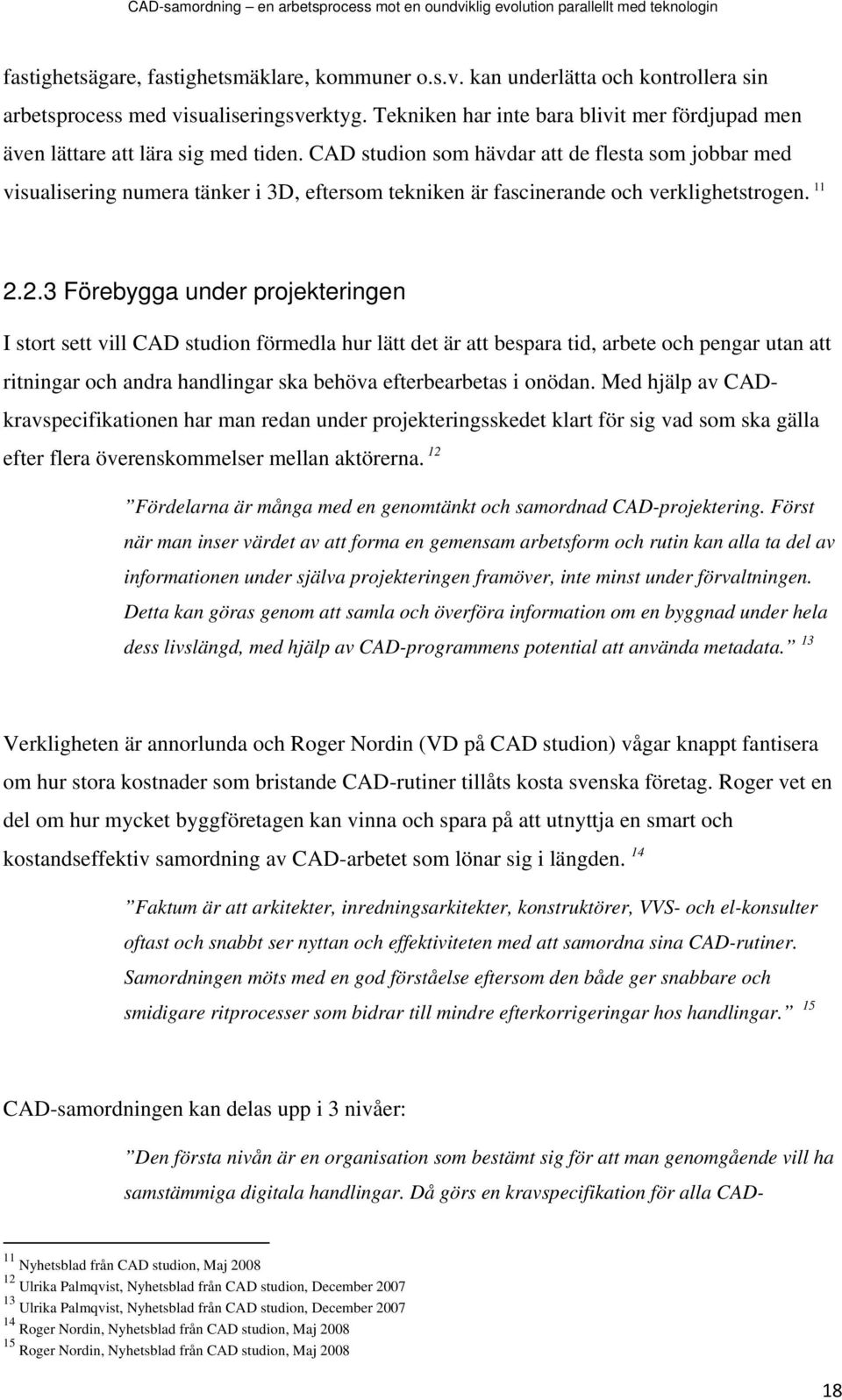 CAD-samordning – en arbetsprocess mot en oundviklig evolution parallellt med teknologin

fastighetsägare, fastighetsmäklare, kommuner o.s.v. kan underlätta och kontrollera sin arbetsprocess med visualiseringsverktyg. Tekniken har inte bara blivit mer fördjupad men även lättare att lära sig med tiden. CAD studion som hävdar att de flesta som jobbar med visualisering numera tänker i 3D, eftersom tekniken är fascinerande och verklighetstrogen. $^{11}$

2.2.3 Förebygga under projekteringen

I stort sett vill CAD studion förmedla hur lätt det är att bespara tid, arbete och pengar utan att ritningar och andra handlingar ska behöva efterbearbetas i onödan. Med hjälp av CAD-kravspecifikationen har man redan under projekteringsskedet klart för sig vad som ska gälla efter flera överenskommelser mellan aktörerna. $^{12}$

”Fördelarna är många med en genomtänkt och samordnad CAD-projektering. Först när man inser värdet av att forma en gemensam arbetsform och rutin kan alla ta del av informationen under själva projekteringen framöver, inte minst under förvaltningen. Detta kan göras genom att samla och överföra information om en byggnad under hela dess livslängd, med hjälp av CAD-programmens potential att använda metadata.” $^{13}$

Verkligheten är annorlunda och Roger Nordin (VD på CAD studion) vågar knappt fantisera om hur stora kostnader som bristande CAD-rutiner tillåts kosta svenska företag. Roger vet en del om hur mycket byggföretagen kan vinna och spara på att utnyttja en smart och kostandseffektiv samordning av CAD-arbetet som lönar sig i längden. $^{14}$

”Faktum är att arkitekter, inredningsarkitekter, konstruktörer, VVS- och el-konsulter oftast och snabbt ser nyttan och effektiviteten med att samordna sina CAD-rutiner. Samordningen möts med en god förståelse eftersom den både ger snabbare och smidigare ritprocesser som bidrar till mindre efterkorrigeringar hos handlingar.” $^{15}$

CAD-samordningen kan delas upp i 3 nivåer:

”Den första nivån är en organisation som bestämt sig för att man genomgående vill ha samstämmiga digitala handlingar. Då görs en kravspecifikation för alla CAD-

$^{11}$ Nyhetsblad från CAD studion, Maj 2008
$^{12}$ Ulrika Palmqvist, Nyhetsblad från CAD studion, December 2007
$^{13}$ Ulrika Palmqvist, Nyhetsblad från CAD studion, December 2007
$^{14}$ Roger Nordin, Nyhetsblad från CAD studion, Maj 2008
$^{15}$ Roger Nordin, Nyhetsblad från CAD studion, Maj 2008

18